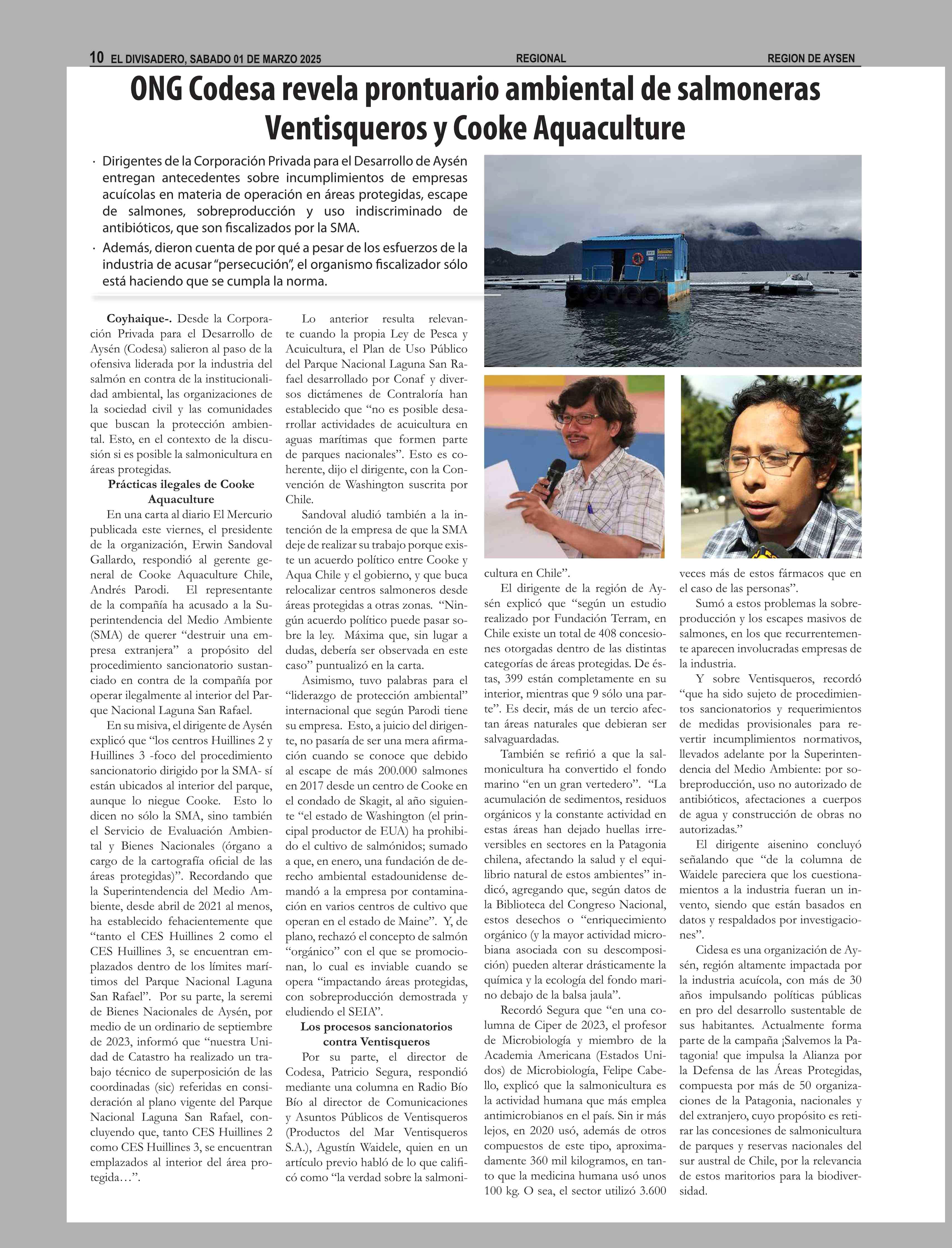 10 EL DIVISADERO, SABADO 01 DE MARZO 2025 REGIONAL REGION DE AYSEN

ONG Codesa revela prontuario ambiental de salmoneras Ventisqueros y Cooke Aquaculture

· Dirigentes de la Corporación Privada para el Desarrollo de Aysén entregan antecedentes sobre incumplimientos de empresas acuícolas en materia de operación en áreas protegidas, escape de salmones, sobreproducción y uso indiscriminado de antibióticos, que son fiscalizados por la SMA.

· Además, dieron cuenta de por qué a pesar de los esfuerzos de la industria de acusar "persecución", el organismo fiscalizador sólo está haciendo que se cumpla la norma.

Coyhaique-. Desde la Corporación Privada para el Desarrollo de Aysén (Codesa) salieron al paso de la ofensiva liderada por la industria del salmón en contra de la institucionalidad ambiental, las organizaciones de la sociedad civil y las comunidades que buscan la protección ambiental. Esto, en el contexto de la discusión si es posible la salmonicultura en áreas protegidas.

Prácticas ilegales de Cooke Aquaculture

En una carta al diario El Mercurio publicada este viernes, el presidente de la organización, Erwin Sandoval Gallardo, respondió al gerente general de Cooke Aquaculture Chile, Andrés Parodi. El representante de la compañía ha acusado a la Superintendencia del Medio Ambiente (SMA) de querer "destruir una empresa extranjera" a propósito del procedimiento sancionatorio sustanciado en contra de la compañía por operar ilegalmente al interior del Parque Nacional Laguna San Rafael.

En su misiva, el dirigente de Aysén explicó que "los centros Huillines 2 y Huillines 3 -foco del procedimiento sancionatorio dirigido por la SMA- sí están ubicados al interior del parque, aunque lo niegue Cooke. Esto lo dicen no sólo la SMA, sino también el Servicio de Evaluación Ambiental y Bienes Nacionales (órgano a cargo de la cartografía oficial de las áreas protegidas)". Recordando que la Superintendencia del Medio Ambiente, desde abril de 2021 al menos, ha establecido fehacientemente que "tanto el CES Huillines 2 como el CES Huillines 3, se encuentran emplazados dentro de los límites marítimos del Parque Nacional Laguna San Rafael". Por su parte, la seremi de Bienes Nacionales de Aysén, por medio de un ordinario de septiembre de 2023, informó que "nuestra Unidad de Catastro ha realizado un trabajo técnico de superposición de las coordinadas (sic) referidas en consideración al plano vigente del Parque Nacional Laguna San Rafael, concluyendo que, tanto CES Huillines 2 como CES Huillines 3, se encuentran emplazados al interior del área protegida…".

Lo anterior resulta relevante cuando la propia Ley de Pesca y Acuicultura, el Plan de Uso Público del Parque Nacional Laguna San Rafael desarrollado por Conaf y diversos dictámenes de Contraloría han establecido que "no es posible desarrollar actividades de acuicultura en aguas marítimas que formen parte de parques nacionales". Esto es coherente, dijo el dirigente, con la Convención de Washington suscrita por Chile.

Sandoval aludió también a la intención de la empresa de que la SMA deje de realizar su trabajo porque existe un acuerdo político entre Cooke y Aqua Chile y el gobierno, y que buca relocalizar centros salmoneros desde áreas protegidas a otras zonas. "Ningún acuerdo político puede pasar sobre la ley. Máxima que, sin lugar a dudas, debería ser observada en este caso" puntualizó en la carta.

Asimismo, tuvo palabras para el "liderazgo de protección ambiental" internacional que según Parodi tiene su empresa. Esto, a juicio del dirigente, no pasaría de ser una mera afirmación cuando se conoce que debido al escape de más 200.000 salmones en 2017 desde un centro de Cooke en el condado de Skagit, al año siguiente "el estado de Washington (el principal productor de EUA) ha prohibido el cultivo de salmónidos; sumado a que, en enero, una fundación de derecho ambiental estadounidense demandó a la empresa por contaminación en varios centros de cultivo que operan en el estado de Maine". Y, de plano, rechazó el concepto de salmón "orgánico" con el que se promocionan, lo cual es inviable cuando se opera "impactando áreas protegidas, con sobreproducción demostrada y eludiendo el SEIA".

Los procesos sancionatorios contra Ventisqueros

Por su parte, el director de Codesa, Patricio Segura, respondió mediante una columna en Radio Bío Bío al director de Comunicaciones y Asuntos Públicos de Ventisqueros (Productos del Mar Ventisqueros S.A.), Agustín Waidele, quien en un artículo previo habló de lo que calificó como "la verdad sobre la salmonicultura en Chile".

El dirigente de la región de Aysén explicó que "según un estudio realizado por Fundación Terram, en Chile existe un total de 408 concesiones otorgadas dentro de las distintas categorías de áreas protegidas. De éstas, 399 están completamente en su interior, mientras que 9 sólo una parte". Es decir, más de un tercio afectan áreas naturales que debieran ser salvaguardadas.

También se refirió a que la salmonicultura ha convertido el fondo marino "en un gran vertedero". "La acumulación de sedimentos, residuos orgánicos y la constante actividad en estas áreas han dejado huellas irreversibles en sectores en la Patagonia chilena, afectando la salud y el equilibrio natural de estos ambientes" indicó, agregando que, según datos de la Biblioteca del Congreso Nacional, estos desechos o "enriquecimiento orgánico (y la mayor actividad microbiana asociada con su descomposición) pueden alterar drásticamente la química y la ecología del fondo marino debajo de la balsa jaula".

Recordó Segura que "en una columna de Ciper de 2023, el profesor de Microbiología y miembro de la Academia Americana (Estados Unidos) de Microbiología, Felipe Cabello, explicó que la salmonicultura es la actividad humana que más emplea antimicrobianos en el país. Sin ir más lejos, en 2020 usó, además de otros compuestos de este tipo, aproximadamente 360 mil kilogramos, en tanto que la medicina humana usó unos 100 kg. O sea, el sector utilizó 3.600 veces más de estos fármacos que en el caso de las personas".

Sumó a estos problemas la sobreproducción y los escapes masivos de salmones, en los que recurrentemente aparecen involucradas empresas de la industria.

Y sobre Ventisqueros, recordó "que ha sido sujeto de procedimientos sancionatorios y requerimientos de medidas provisionales para revertir incumplimientos normativos, llevados adelante por la Superintendencia del Medio Ambiente: por sobreproducción, uso no autorizado de antibióticos, afectaciones a cuerpos de agua y construcción de obras no autorizadas."

El dirigente aisenino concluyó señalando que "de la columna de Waidele pareciera que los cuestionamientos a la industria fueran un invento, siendo que están basados en datos y respaldados por investigaciones".

Cidesa es una organización de Aysén, región altamente impactada por la industria acuícola, con más de 30 años impulsando políticas públicas en pro del desarrollo sustentable de sus habitantes. Actualmente forma parte de la campaña ¡Salvemos la Patagonia! que impulsa la Alianza por la Defensa de las Áreas Protegidas, compuesta por más de 50 organizaciones de la Patagonia, nacionales y del extranjero, cuyo propósito es retirar las concesiones de salmonicultura de parques y reservas nacionales del sur austral de Chile, por la relevancia de estos maritorios para la biodiversidad.